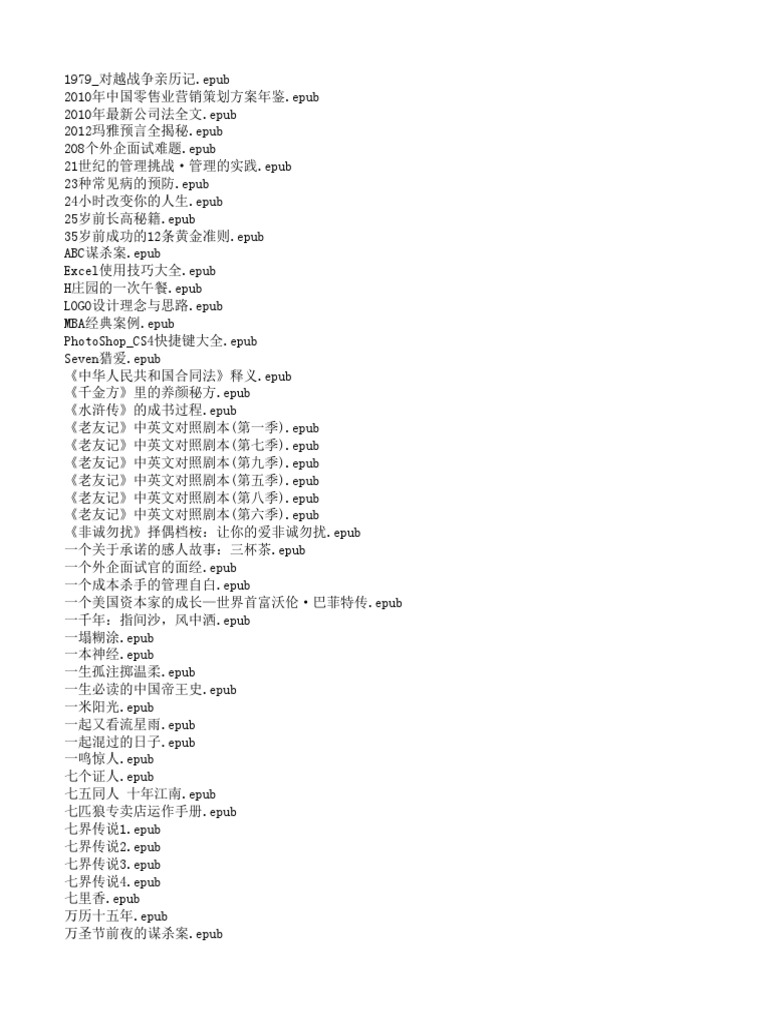 1979_对越战争亲历记.epub
2010年中国零售业营销策划方案年鉴.epub
2010年最新公司法全文.epub
2012玛雅预言全揭秘.epub
208个外企面试难题.epub
21世纪的管理挑战·管理的实践.epub
23种常见病的预防.epub
24小时改变你的人生.epub
25岁前长高秘籍.epub
35岁前成功的12条黄金准则.epub
ABC谋杀案.epub
Excel使用技巧大全.epub
H庄园的一次午餐.epub
LOGO设计理念与思路.epub
MBA经典案例.epub
PhotoShop_CS4快捷键大全.epub
Seven猎爱.epub
《中华人民共和国合同法》释义.epub
《千金方》里的养颜秘方.epub
《水浒传》的成书过程.epub
《老友记》中英文对照剧本(第一季).epub
《老友记》中英文对照剧本(第七季).epub
《老友记》中英文对照剧本(第九季).epub
《老友记》中英文对照剧本(第五季).epub
《老友记》中英文对照剧本(第八季).epub
《老友记》中英文对照剧本(第六季).epub
《非诚勿扰》择偶档桉：让你的爱非诚勿扰.epub
一个关于承诺的感人故事：三杯茶.epub
一个外企面试官的面经.epub
一个成本杀手的管理自白.epub
一个美国资本家的成长—世界首富沃伦·巴菲特传.epub
一千年：指间沙，风中洒.epub
一塌糊涂.epub
一本神经.epub
一生孤注掷温柔.epub
一生必读的中国帝王史.epub
一米阳光.epub
一起又看流星雨.epub
一起混过的日子.epub
一鸣惊人.epub
七个证人.epub
七五同人 十年江南.epub
七匹狼专卖店运作手册.epub
七界传说1.epub
七界传说2.epub
七界传说3.epub
七界传说4.epub
七里香.epub
万历十五年.epub
万圣节前夜的谋杀案.epub